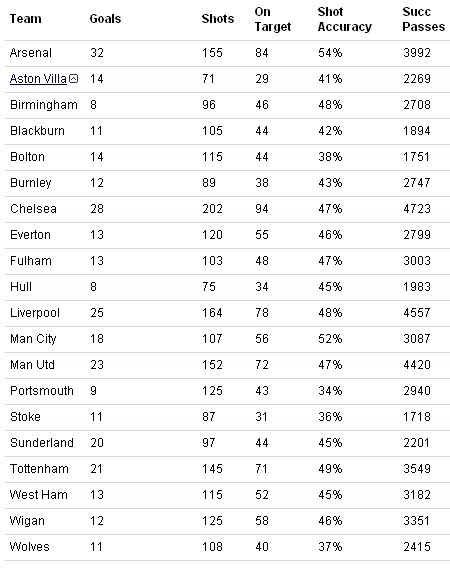 | Team | Goals | Shots | On Target | Shot Accuracy | Succ Passes |
|---|---|---|---|---|---|
| Arsenal | 32 | 155 | 84 | 54% | 3992 |
| Aston Villa | 14 | 71 | 29 | 41% | 2269 |
| Birmingham | 8 | 96 | 46 | 48% | 2708 |
| Blackburn | 11 | 105 | 44 | 42% | 1894 |
| Bolton | 14 | 115 | 44 | 38% | 1751 |
| Burnley | 12 | 89 | 38 | 43% | 2747 |
| Chelsea | 28 | 202 | 94 | 47% | 4723 |
| Everton | 13 | 120 | 55 | 46% | 2799 |
| Fulham | 13 | 103 | 48 | 47% | 3003 |
| Hull | 8 | 75 | 34 | 45% | 1983 |
| Liverpool | 25 | 164 | 78 | 48% | 4557 |
| Man City | 18 | 107 | 56 | 52% | 3087 |
| Man Utd | 23 | 152 | 72 | 47% | 4420 |
| Portsmouth | 9 | 125 | 43 | 34% | 2940 |
| Stoke | 11 | 87 | 31 | 36% | 1718 |
| Sunderland | 20 | 97 | 44 | 45% | 2201 |
| Tottenham | 21 | 145 | 71 | 49% | 3549 |
| West Ham | 13 | 115 | 52 | 45% | 3182 |
| Wigan | 12 | 125 | 58 | 46% | 3351 |
| Wolves | 11 | 108 | 40 | 37% | 2415 |